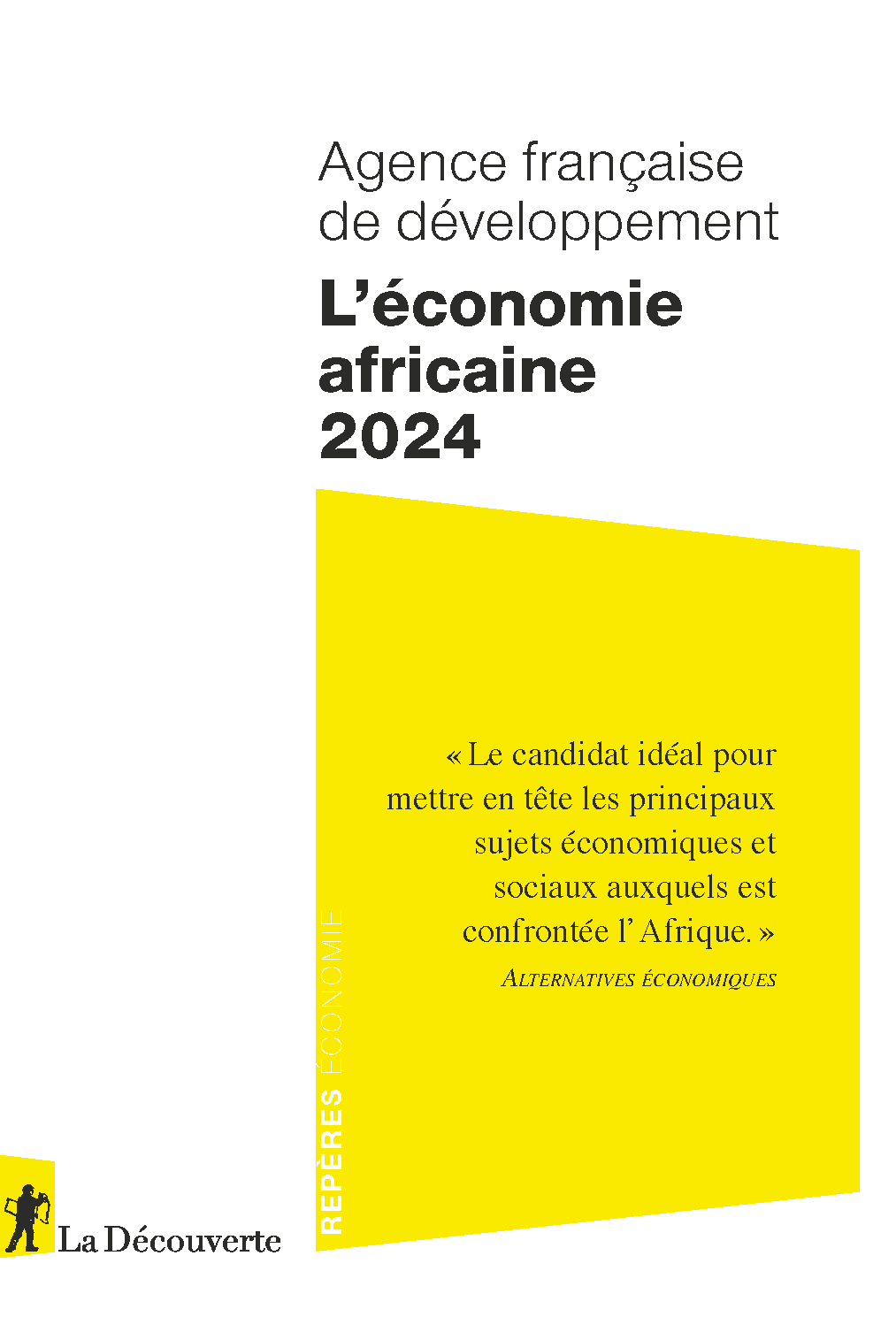 Agence française de développement

L'économie africaine 2024

« Le candidat idéal pour mettre en tête les principaux sujets économiques et sociaux auxquels est confrontée l'Afrique. »
ALTERNATIVES ÉCONOMIQUES

REPÈRES ÉCONOMIE

La Découverte